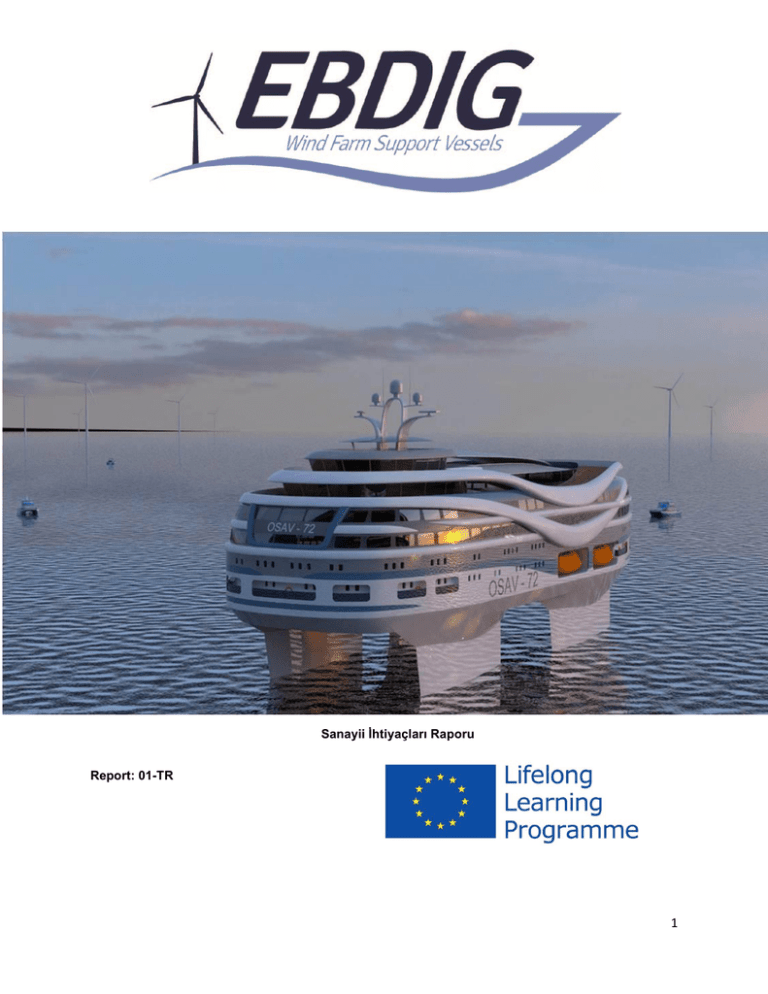 EBDIG
Wind Farm Support Vessels

OSAV - 72

OSAV - 72

Sanayii İhtiyaçları Raporu

Report: 01-TR

Lifelong Learning Programme

1